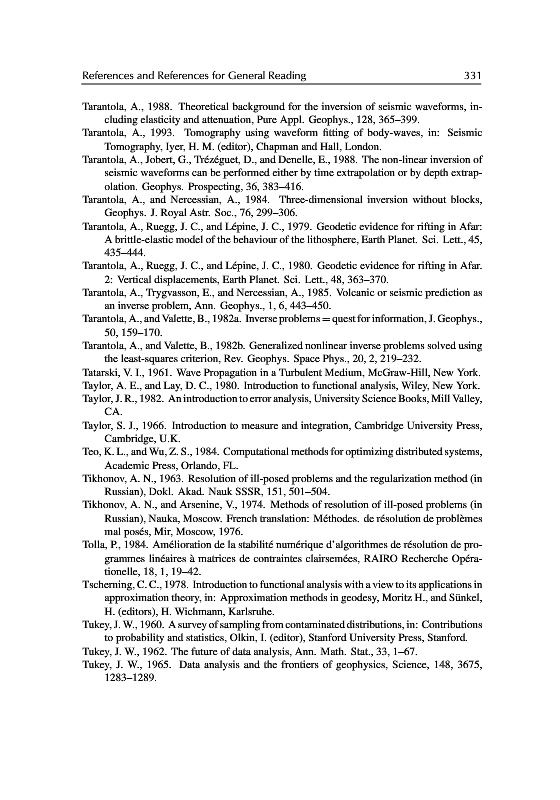 References and References for General Reading 331

Tarantola, A., 1988. Theoretical background for the inversion of seismic waveforms, including elasticity and attenuation, Pure Appl. Geophys., 128, 365–399.

Tarantola, A., 1993. Tomography using waveform fitting of body-waves, in: Seismic Tomography, Iyer, H. M. (editor), Chapman and Hall, London.

Tarantola, A., Jobert, G., Trézéguet, D., and Denelle, E., 1988. The non-linear inversion of seismic waveforms can be performed either by time extrapolation or by depth extrapolation. Geophys. Prospecting, 36, 383–416.

Tarantola, A., and Nercessian, A., 1984. Three-dimensional inversion without blocks, Geophys. J. Royal Astr. Soc., 76, 299–306.

Tarantola, A., Ruegg, J. C., and Lépine, J. C., 1979. Geodetic evidence for rifting in Afar: A brittle-elastic model of the behaviour of the lithosphere, Earth Planet. Sci. Lett., 45, 435–444.

Tarantola, A., Ruegg, J. C., and Lépine, J. C., 1980. Geodetic evidence for rifting in Afar. 2: Vertical displacements, Earth Planet. Sci. Lett., 48, 363–370.

Tarantola, A., Trygvasson, E., and Nercessian, A., 1985. Volcanic or seismic prediction as an inverse problem, Ann. Geophys., 1, 6, 443–450.

Tarantola, A., and Valette, B., 1982a. Inverse problems = quest for information, J. Geophys., 50, 159–170.

Tarantola, A., and Valette, B., 1982b. Generalized nonlinear inverse problems solved using the least-squares criterion, Rev. Geophys. Space Phys., 20, 2, 219–232.

Tatarski, V. I., 1961. Wave Propagation in a Turbulent Medium, McGraw-Hill, New York.

Taylor, A. E., and Lay, D. C., 1980. Introduction to functional analysis, Wiley, New York.

Taylor, J. R., 1982. An introduction to error analysis, University Science Books, Mill Valley, CA.

Taylor, S. J., 1966. Introduction to measure and integration, Cambridge University Press, Cambridge, U.K.

Teo, K. L., and Wu, Z. S., 1984. Computational methods for optimizing distributed systems, Academic Press, Orlando, FL.

Tikhonov, A. N., 1963. Resolution of ill-posed problems and the regularization method (in Russian), Dokl. Akad. Nauk SSSR, 151, 501–504.

Tikhonov, A. N., and Arsenine, V., 1974. Methods of resolution of ill-posed problems (in Russian), Nauka, Moscow. French translation: Méthodes. de résolution de problèmes mal posés, Mir, Moscow, 1976.

Tolla, P., 1984. Amélioration de la stabilité numérique d'algorithmes de résolution de programmes linéaires à matrices de contraintes clairsemées, RAIRO Recherche Opérationelle, 18, 1, 19–42.

Tscherning, C. C., 1978. Introduction to functional analysis with a view to its applications in approximation theory, in: Approximation methods in geodesy, Moritz H., and Sünkel, H. (editors), H. Wichmann, Karlsruhe.

Tukey, J. W., 1960. A survey of sampling from contaminated distributions, in: Contributions to probability and statistics, Olkin, I. (editor), Stanford University Press, Stanford.

Tukey, J. W., 1962. The future of data analysis, Ann. Math. Stat., 33, 1–67.

Tukey, J. W., 1965. Data analysis and the frontiers of geophysics, Science, 148, 3675, 1283–1289.